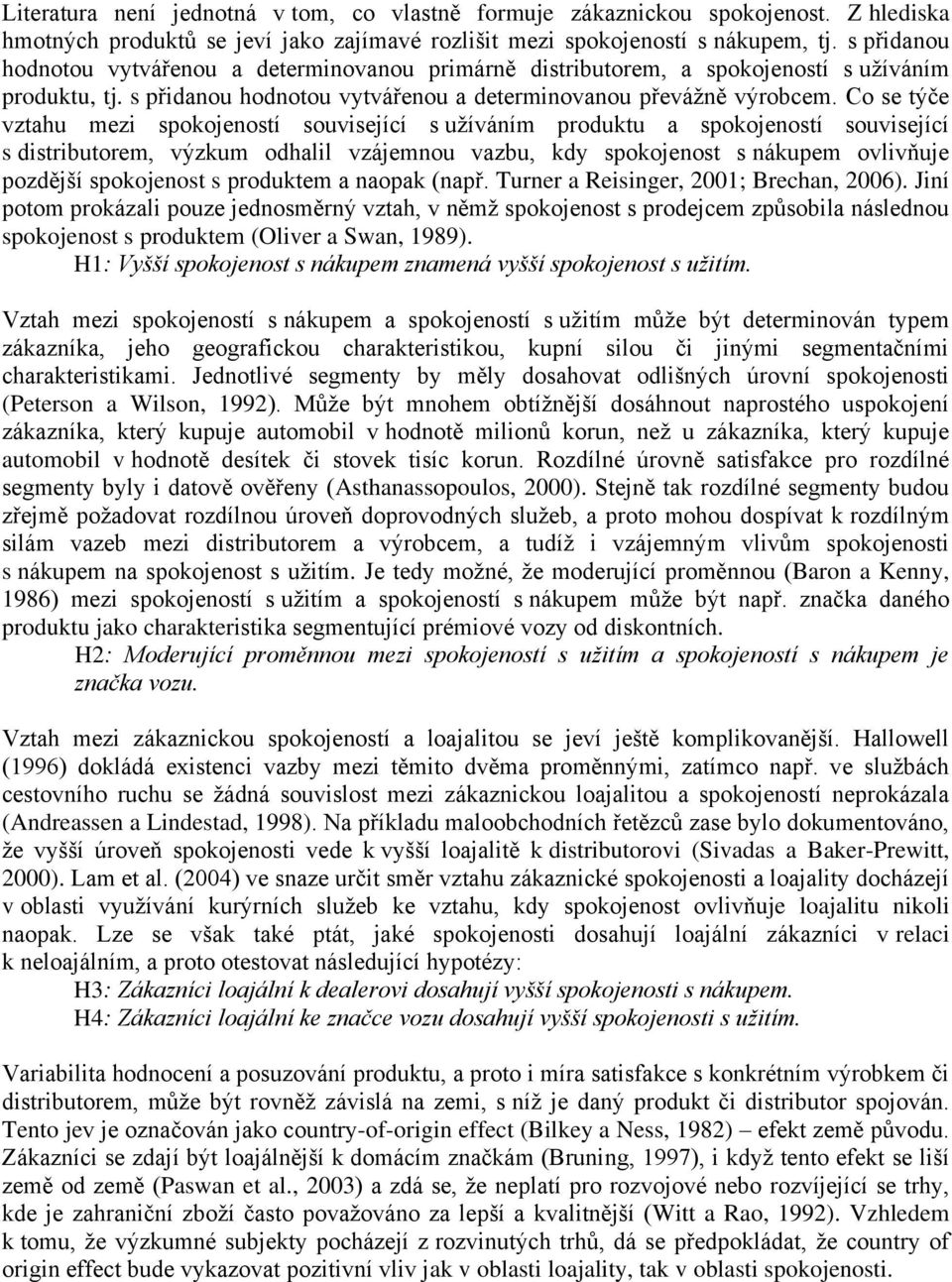 Literatura není jednotná v tom, co vlastně formuje zákaznickou spokojenost. Z hlediska hmotných produktů se jeví jako zajímavé rozlišit mezi spokojeností s nákupem, tj. s přidanou hodnotou vytvářenou a determinovanou primárně distributorem, a spokojeností s užíváním produktu, tj. s přidanou hodnotou vytvářenou a determinovanou převážně výrobcem. Co se týče vztahu mezi spokojeností související s užíváním produktu a spokojeností související s distributorem, výzkum odhalil vzájemnou vazbu, kdy spokojenost s nákupem ovlivňuje pozdější spokojenost s produktem a naopak (např. Turner a Reisinger, 2001; Brechan, 2006). Jiní potom prokázali pouze jednosměrný vztah, v němž spokojenost s prodejcem způsobila následnou spokojenost s produktem (Oliver a Swan, 1989).
H1: Vyšší spokojenost s nákupem znamená vyšší spokojenost s užitím.

Vztah mezi spokojeností s nákupem a spokojeností s užitím může být determinován typem zákazníka, jeho geografickou charakteristikou, kupní silou či jinými segmentačními charakteristikami. Jednotlivé segmenty by měly dosahovat odlišných úrovní spokojenosti (Peterson a Wilson, 1992). Může být mnohem obtížnější dosáhnout naprostého uspokojení zákazníka, který kupuje automobil v hodnotě milionů korun, než u zákazníka, který kupuje automobil v hodnotě desítek či stovek tisíc korun. Rozdílné úrovně satisfakce pro rozdílné segmenty byly i datově ověřeny (Asthanassopoulos, 2000). Stejně tak rozdílné segmenty budou zřejmě požadovat rozdílnou úroveň doprovodných služeb, a proto mohou dospívat k rozdílným silám vazeb mezi distributorem a výrobcem, a tudíž i vzájemným vlivům spokojenosti s nákupem na spokojenost s užitím. Je tedy možné, že moderující proměnnou (Baron a Kenny, 1986) mezi spokojeností s užitím a spokojeností s nákupem může být např. značka daného produktu jako charakteristika segmentující prémiové vozy od diskontních.
H2: Moderující proměnnou mezi spokojeností s užitím a spokojeností s nákupem je značka vozu.

Vztah mezi zákaznickou spokojeností a loajalitou se jeví ještě komplikovanější. Hallowell (1996) dokládá existenci vazby mezi těmito dvěma proměnnými, zatímco např. ve službách cestovního ruchu se žádná souvislost mezi zákaznickou loajalitou a spokojeností neprokázala (Andreassen a Lindestad, 1998). Na příkladu maloobchodních řetězců zase bylo dokumentováno, že vyšší úroveň spokojenosti vede k vyšší loajalitě k distributorovi (Sivadas a Baker-Prewitt, 2000). Lam et al. (2004) ve snaze určit směr vztahu zákaznické spokojenosti a loajality docházejí v oblasti využívání kurýrních služeb ke vztahu, kdy spokojenost ovlivňuje loajalitu nikoli naopak. Lze se však také ptát, jaké spokojenosti dosahují loajální zákazníci v relaci k neloajálním, a proto otestovat následující hypotézy:
H3: Zákazníci loajální k dealerovi dosahují vyšší spokojenosti s nákupem.
H4: Zákazníci loajální ke značce vozu dosahují vyšší spokojenosti s užitím.

Variabilita hodnocení a posuzování produktu, a proto i míra satisfakce s konkrétním výrobkem či distributorem, může být rovněž závislá na zemi, s níž je daný produkt či distributor spojován. Tento jev je označován jako country-of-origin effect (Bilkey a Ness, 1982) – efekt země původu. Zákazníci se zdají být loajálnější k domácím značkám (Bruning, 1997), i když tento efekt se liší země od země (Paswan et al., 2003) a zdá se, že neplatí pro rozvojové nebo rozvíjející se trhy, kde je zahraniční zboží často považováno za lepší a kvalitnější (Witt a Rao, 1992). Vzhledem k tomu, že výzkumné subjekty pocházejí z rozvinutých trhů, dá se předpokládat, že country of origin effect bude vykazovat pozitivní vliv jak v oblasti loajality, tak v oblasti spokojenosti.